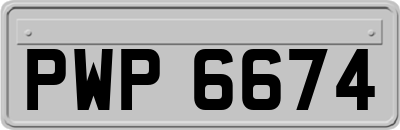 PWP 6674